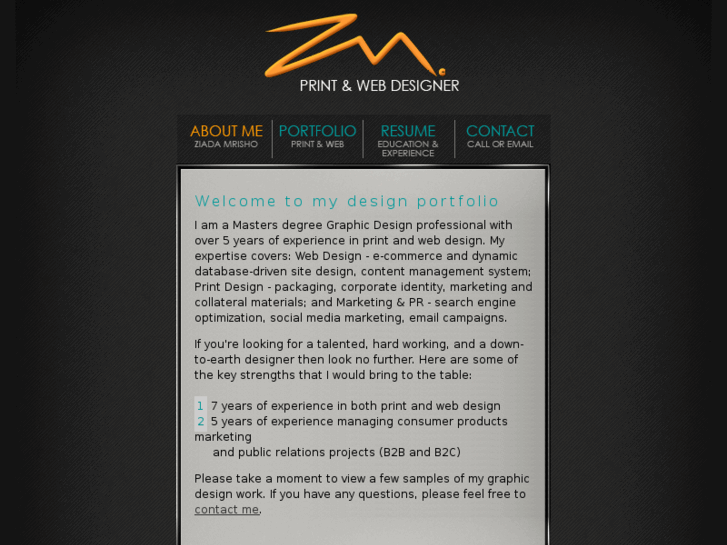 ZM.
PRINT & WEB DESIGNER

ABOUT ME
ZIADA MRISHO

PORTFOLIO
PRINT & WEB

RESUME
EDUCATION & EXPERIENCE

CONTACT
CALL OR EMAIL

Welcome to my design portfolio

I am a Masters degree Graphic Design professional with over 5 years of experience in print and web design. My expertise covers: Web Design - e-commerce and dynamic database-driven site design, content management system; Print Design - packaging, corporate identity, marketing and collateral materials; and Marketing & PR - search engine optimization, social media marketing, email campaigns.

If you're looking for a talented, hard working, and a down-to-earth designer then look no further. Here are some of the key strengths that I would bring to the table:

1 7 years of experience in both print and web design
2 5 years of experience managing consumer products marketing
and public relations projects (B2B and B2C)

Please take a moment to view a few samples of my graphic design work. If you have any questions, please feel free to contact me.